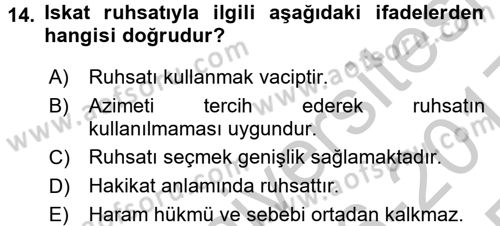 14. Iskat ruhsatıyla ilgili aşağıdaki ifadelerden hangisi doğrudur?

A) Ruhsatı kullanmak vaciptir.

B) Azimeti tercih ederek ruhsatın kullanılmaması uygundur.

C) Ruhsatı seçmek genişlik sağlamaktadır.

D) Hakikat anlamında ruhsattır.

E) Haram hükmü ve sebebi ortadan kalkmaz.

www.aofsoru.com